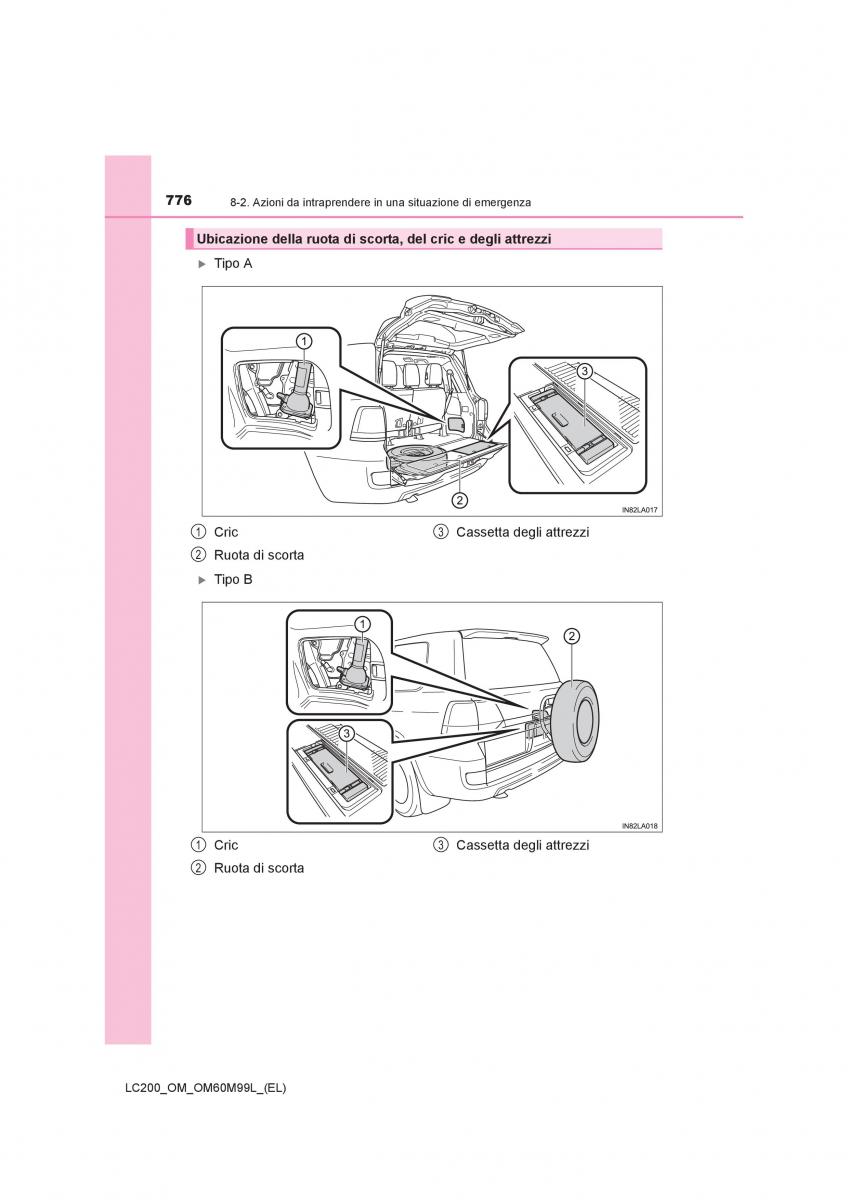 776 8-2. Azioni da intraprendere in una situazione di emergenza

Ubicazione della ruota di scorta, del cric e degli attrezzi

▶ Tipo A

1

3

2

IN82LA017

1 Cric
2 Ruota di scorta
3 Cassetta degli attrezzi

▶ Tipo B

1

2

3

IN82LA018

1 Cric
2 Ruota di scorta
3 Cassetta degli attrezzi

LC200_OM_OM60M99L_(EL)